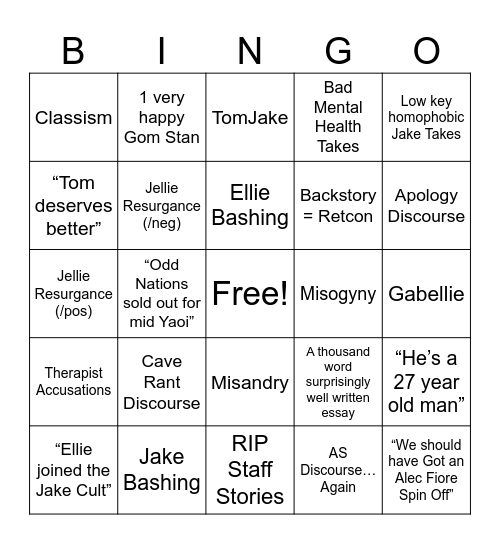 | B | I | N | G | O |
|---|---|---|---|---|
| Classism | 1 very happy Gom Stan | TomJake | Bad Mental Health Takes | Low key homophobic Jake Takes |
| “Tom deserves better” | Jellie Resurgance (/neg) | Ellie Bashing | Backstory = Retcon | Apology Discourse |
| Jellie Resurgance (/pos) | “Odd Nations sold out for mid Yaoi” | Free! | Misogyny | Gabellie |
| Therapist Accusations | Cave Rant Discourse | Misandry | A thousand word surprisingly well written essay | “He’s a 27 year old man” |
| “Ellie joined the Jake Cult” | Jake Bashing | RIP Staff Stories | AS Discourse… Again | “We should have Got an Alec Fiore Spin Off” |